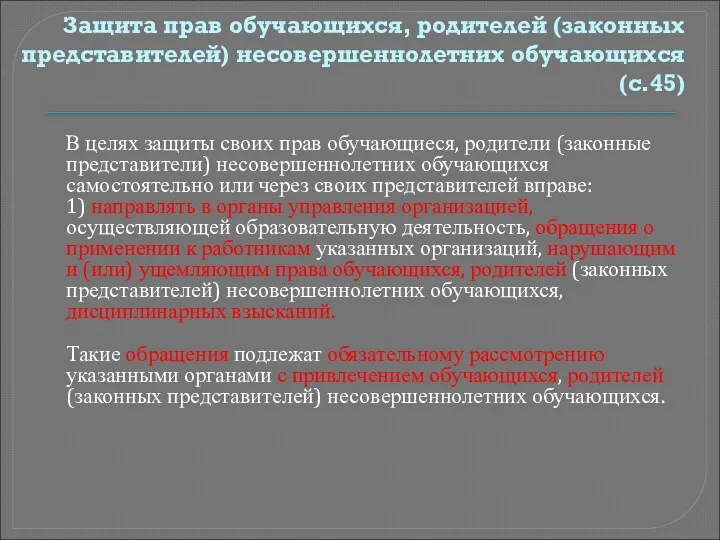 Защита прав обучающихся, родителей (законных представителей) несовершеннолетних обучающихся (с.45)

В целях защиты своих прав обучающиеся, родители (законные представители) несовершеннолетних обучающихся самостоятельно или через своих представителей вправе:
1) направлять в органы управления организацией, осуществляющей образовательную деятельность, обращения о применении к работникам указанных организаций, нарушающим и (или) ущемляющим права обучающихся, родителей (законных представителей) несовершеннолетних обучающихся, дисциплинарных взысканий.

Такие обращения подлежат обязательному рассмотрению указанными органами с привлечением обучающихся, родителей (законных представителей) несовершеннолетних обучающихся.